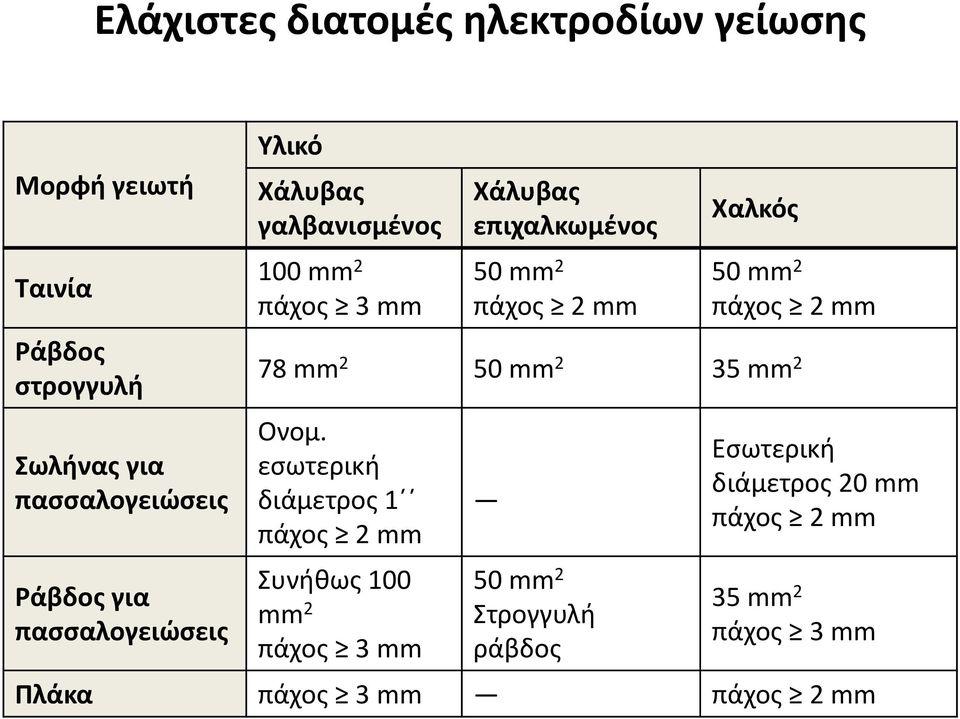 Ελάχιστες διατομές ηλεκτροδίων γείωσης

| Μορφή γειωτή | Υλικό | | |
|---|---|---|---|
| | Χάλυβας γαλβανισμένος | Χάλυβας επιχαλκωμένος | Χαλκός |
| Ταινία | 100 mm$^2$ πάχος ≥ 3 mm | 50 mm$^2$ πάχος ≥ 2 mm | 50 mm$^2$ πάχος ≥ 2 mm |
| Ράβδος στρογγυλή | 78 mm$^2$ | 50 mm$^2$ | 35 mm$^2$ |
| Σωλήνας για πασσαλογειώσεις | Ονομ. εσωτερική διάμετρος 1΄΄ πάχος ≥ 2 mm | — | Εσωτερική διάμετρος 20 mm πάχος ≥ 2 mm |
| Ράβδος για πασσαλογειώσεις | Συνήθως 100 mm$^2$ πάχος ≥ 3 mm | 50 mm$^2$ Στρογγυλή ράβδος | 35 mm$^2$ πάχος ≥ 3 mm |
| Πλάκα | πάχος ≥ 3 mm | — | πάχος ≥ 2 mm |